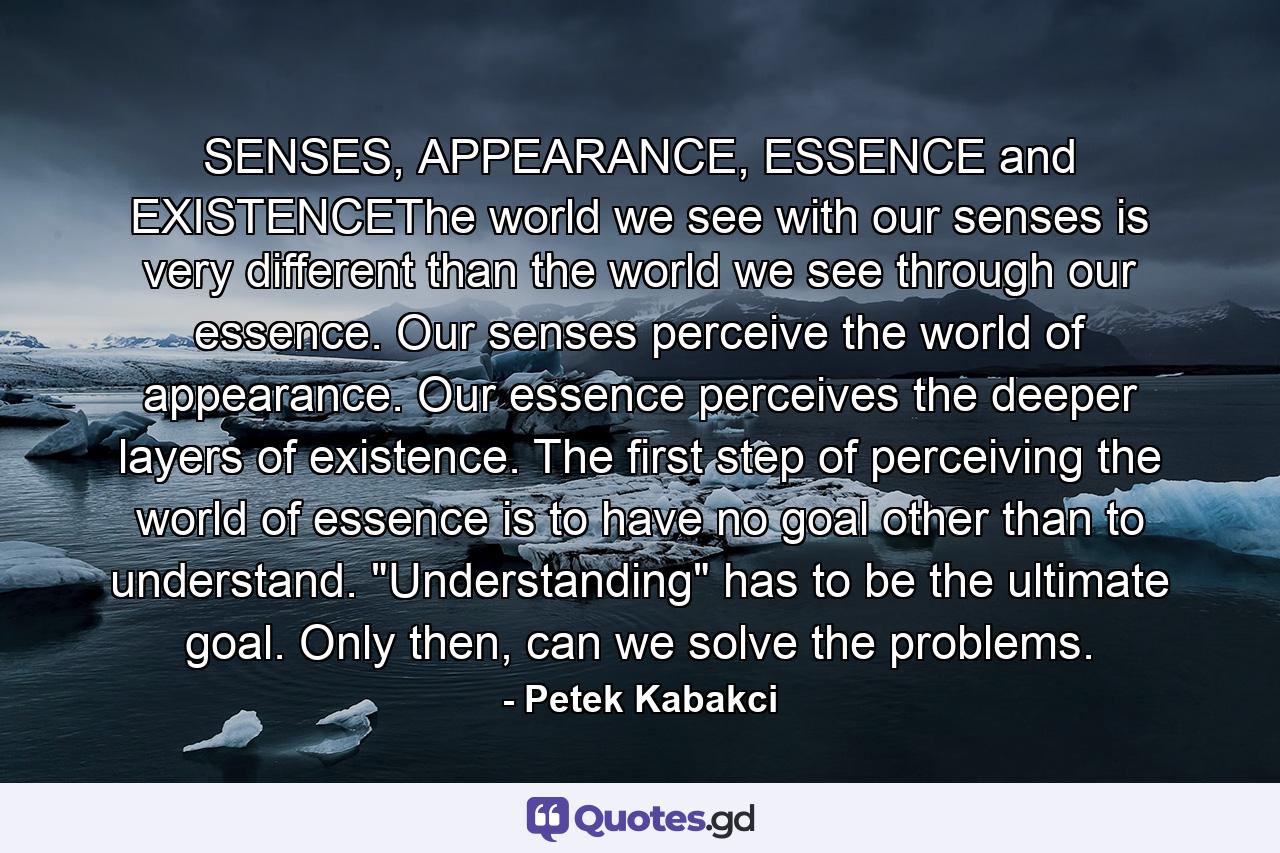 SENSES, APPEARANCE, ESSENCE and EXISTENCEThe world we see with our senses is very different than the world we see through our essence. Our senses perceive the world of appearance. Our essence perceives the deeper layers of existence. The first step of perceiving the world of essence is to have no goal other than to understand. "Understanding" has to be the ultimate goal. Only then, can we solve the problems.

- Petek Kabakci

Quotes.gd